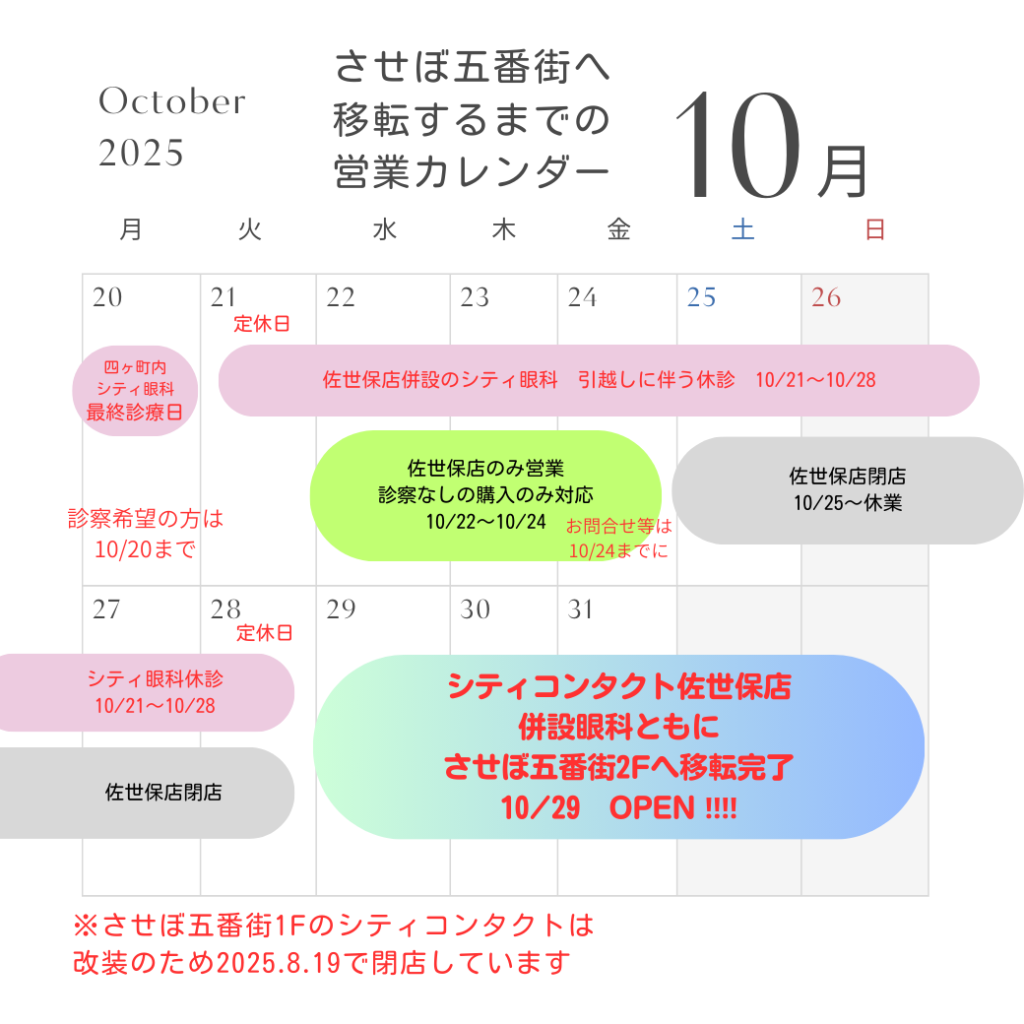 October
2025

させぼ五番街へ
移転するまでの
営業カレンダー

10月

月 火 水 木 金 土 日

20 21 22 23 24 25 26

定休日

四ヶ町内
シティ眼科
最終診療日

佐世保店併設のシティ眼科　引越しに伴う休診　10/21～10/28

佐世保店のみ営業
診察なしの購入のみ対応
10/22～10/24

佐世保店閉店
10/25～休業

診察希望の方は
10/20まで

お問合せ等は
10/24までに

27 28 29 30 31

定休日

シティ眼科休診
10/21～10/28

佐世保店閉店

シティコンタクト佐世保店
併設眼科ともに
させぼ五番街2Fへ移転完了
10/29　OPEN !!!!

※させぼ五番街1Fのシティコンタクトは
改装のため2025.8.19で閉店しています